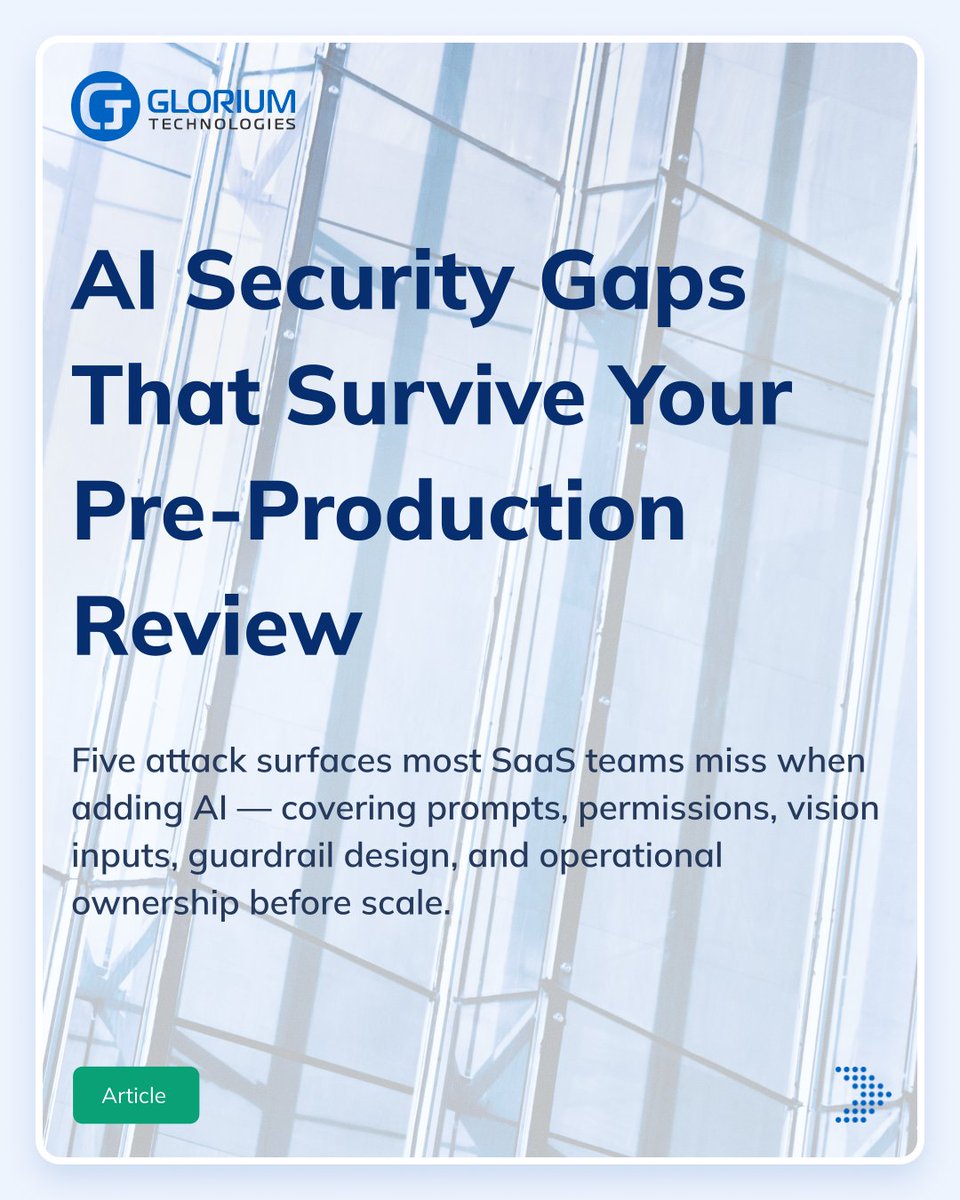 GLORIUM
TECHNOLOGIES

AI Security Gaps That Survive Your Pre-Production Review

Five attack surfaces most SaaS teams miss when adding AI — covering prompts, permissions, vision inputs, guardrail design, and operational ownership before scale.

Article